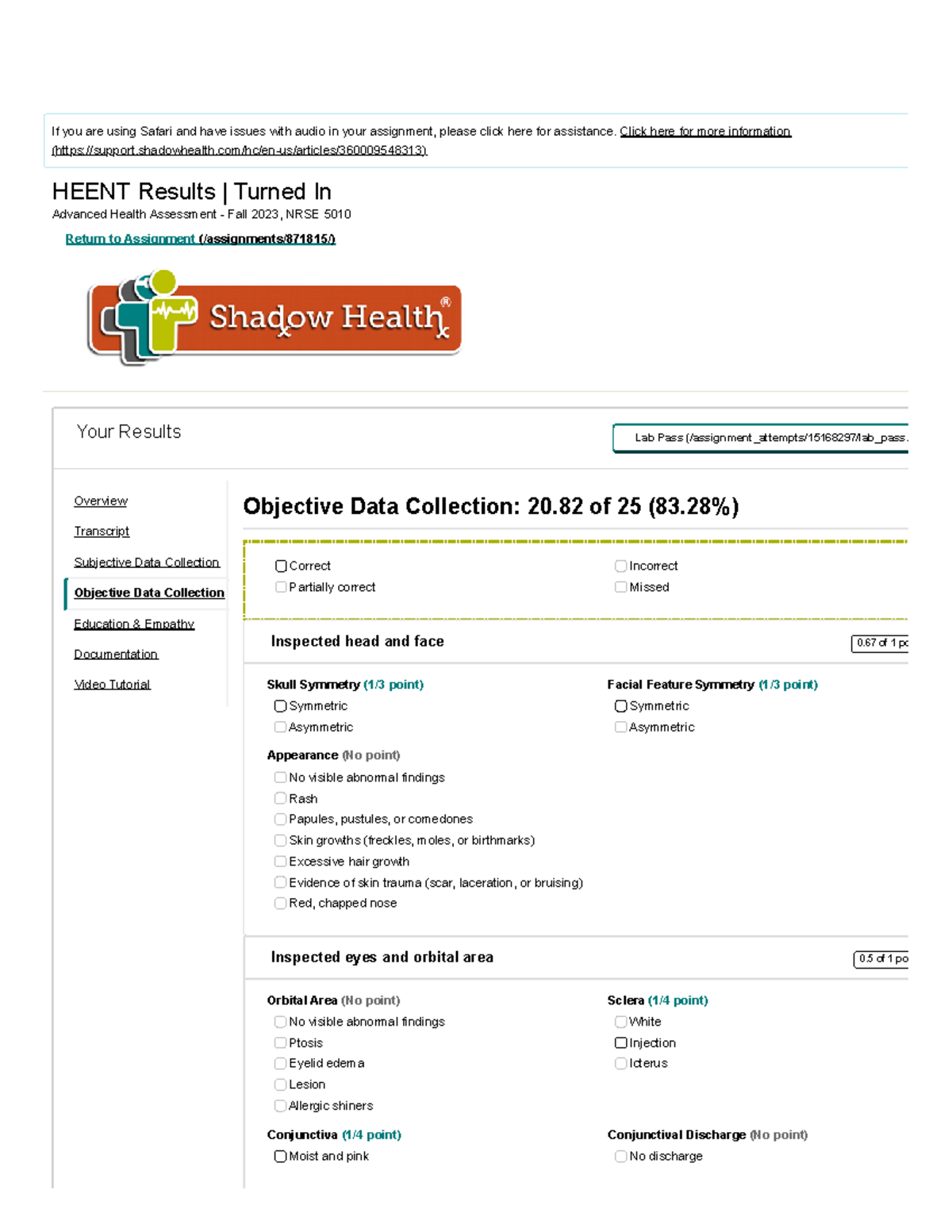 If you are using Safari and have issues with audio in your assignment, please click here for assistance. Click here for more information (https://support.shadowhealth.com/hc/en-us/articles/360009548313)

HEENT Results | Turned In
Advanced Health Assessment - Fall 2023, NRSE 5010

Return to Assignment (/assignments/871815/)

Shadow Health®

Your Results

Lab Pass (/assignment_attempts/15168297/lab_pass.

Overview
Transcript
Subjective Data Collection
Objective Data Collection
Education & Empathy
Documentation
Video Tutorial

Objective Data Collection: 20.82 of 25 (83.28%)

Correct
Partially correct
Incorrect
Missed

Inspected head and face
0.67 of 1 po

Skull Symmetry (1/3 point)
Symmetric
Asymmetric

Facial Feature Symmetry (1/3 point)
Symmetric
Asymmetric

Appearance (No point)
No visible abnormal findings
Rash
Papules, pustules, or comedones
Skin growths (freckles, moles, or birthmarks)
Excessive hair growth
Evidence of skin trauma (scar, laceration, or bruising)
Red, chapped nose

Inspected eyes and orbital area
0.5 of 1 po

Orbital Area (No point)
No visible abnormal findings
Ptosis
Eyelid edema
Lesion
Allergic shiners

Sclera (1/4 point)
White
Injection
Icterus

Conjunctiva (1/4 point)
Moist and pink

Conjunctival Discharge (No point)
No discharge